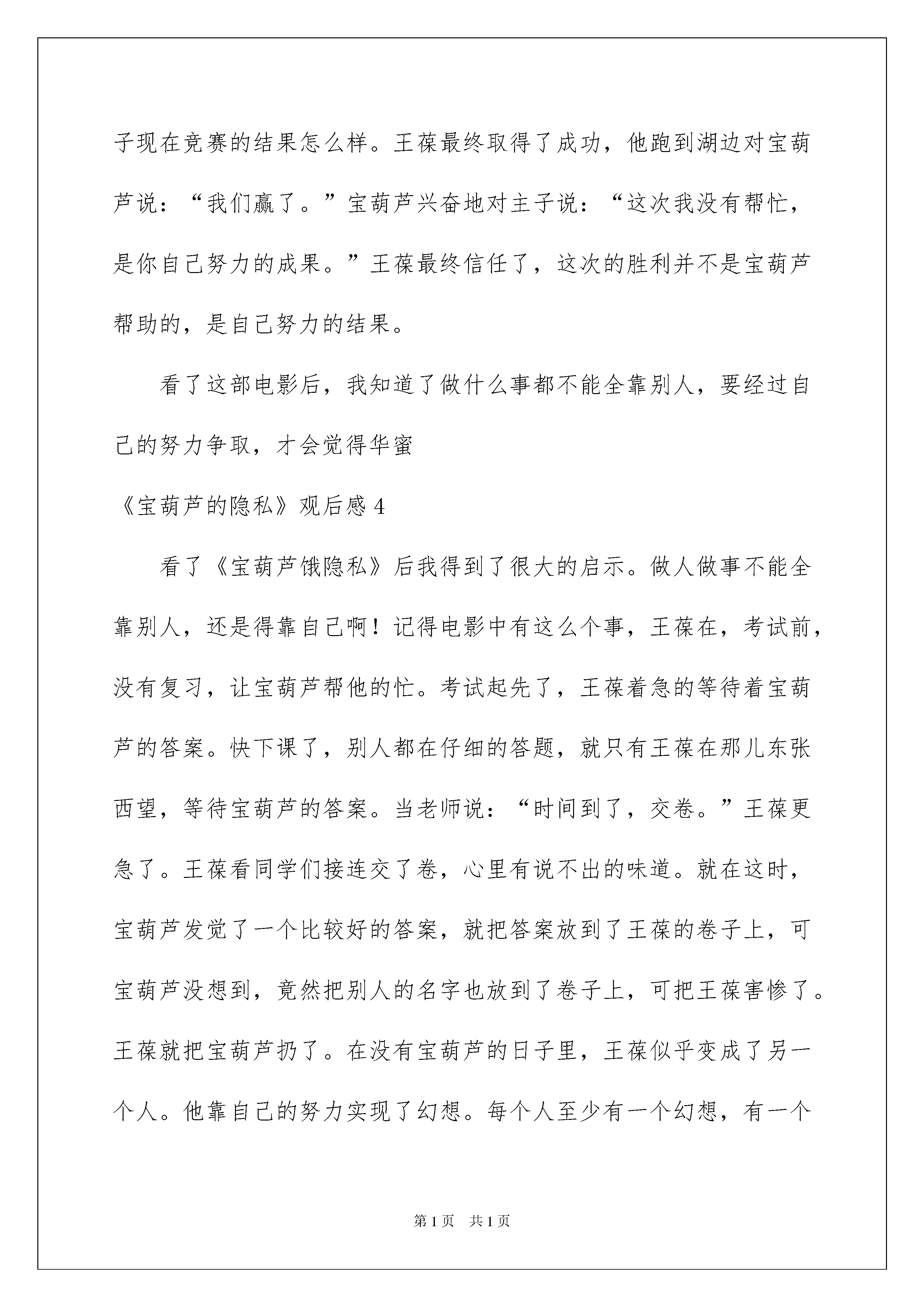 子现在竞赛的结果怎么样。王葆最终取得了成功，他跑到湖边对宝葫芦说：“我们赢了。”宝葫芦兴奋地对主子说：“这次我没有帮忙，是你自己努力的成果。”王葆最终信任了，这次的胜利并不是宝葫芦帮助的，是自己努力的结果。

看了这部电影后，我知道了做什么事都不能全靠别人，要经过自己的努力争取，才会觉得华蜜

《宝葫芦的隐私》观后感 4

看了《宝葫芦饿隐私》后我得到了很大的启示。做人做事不能全靠别人，还是得靠自己啊！记得电影中有这么个事，王葆在，考试前，没有复习，让宝葫芦帮他的忙。考试起先了，王葆着急的等待着宝葫芦的答案。快下课了，别人都在仔细的答题，就只有王葆在那儿东张西望，等待宝葫芦的答案。当老师说：“时间到了，交卷。”王葆更急了。王葆看同学们接连交了卷，心里有说不出的味道。就在这时，宝葫芦发觉了一个比较好的答案，就把答案放到了王葆的卷子上，可宝葫芦没想到，竟然把别人的名字也放到了卷子上，可把王葆害惨了。王葆就把宝葫芦扔了。在没有宝葫芦的日子里，王葆似乎变成了另一个人。他靠自己的努力实现了幻想。每个人至少有一个幻想，有一个

第 1 页　共 1 页